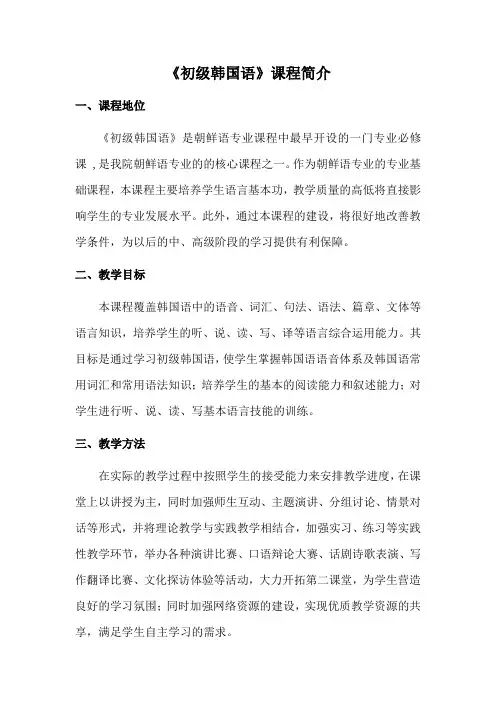 《初级韩国语》课程简介

一、课程地位

《初级韩国语》是朝鲜语专业课程中最早开设的一门专业必修课，是我院朝鲜语专业的的核心课程之一。作为朝鲜语专业的专业基础课程，本课程主要培养学生语言基本功，教学质量的高低将直接影响学生的专业发展水平。此外，通过本课程的建设，将很好地改善教学条件，为以后的中、高级阶段的学习提供有利保障。

二、教学目标

本课程覆盖韩国语中的语音、词汇、句法、语法、篇章、文体等语言知识，培养学生的听、说、读、写、译等语言综合运用能力。其目标是通过学习初级韩国语，使学生掌握韩国语语音体系及韩国语常用词汇和常用语法知识；培养学生的基本的阅读能力和叙述能力；对学生进行听、说、读、写基本语言技能的训练。

三、教学方法

在实际的教学过程中按照学生的接受能力来安排教学进度，在课堂上以讲授为主，同时加强师生互动、主题演讲、分组讨论、情景对话等形式，并将理论教学与实践教学相结合，加强实习、练习等实践性教学环节，举办各种演讲比赛、口语辩论大赛、话剧诗歌表演、写作翻译比赛、文化探访体验等活动，大力开拓第二课堂，为学生营造良好的学习氛围；同时加强网络资源的建设，实现优质教学资源的共享，满足学生自主学习的需求。